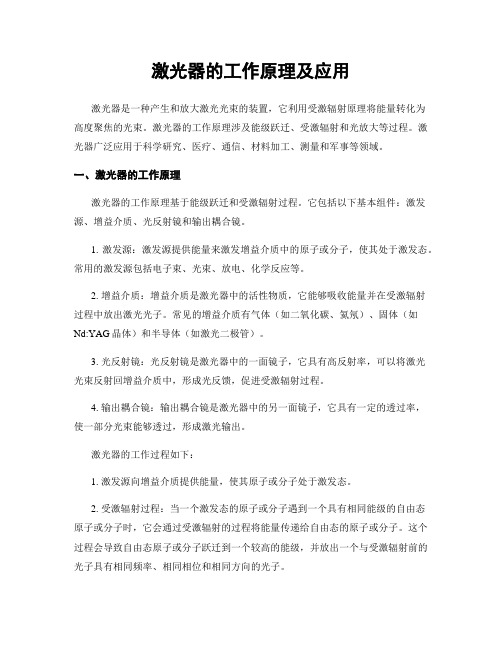 激光器的工作原理及应用

激光器是一种产生和放大激光光束的装置，它利用受激辐射原理将能量转化为高度聚焦的光束。激光器的工作原理涉及能级跃迁、受激辐射和光放大等过程。激光器广泛应用于科学研究、医疗、通信、材料加工、测量和军事等领域。

一、激光器的工作原理

激光器的工作原理基于能级跃迁和受激辐射过程。它包括以下基本组件：激发源、增益介质、光反射镜和输出耦合镜。

1. 激发源：激发源提供能量来激发增益介质中的原子或分子，使其处于激发态。常用的激发源包括电子束、光束、放电、化学反应等。

2. 增益介质：增益介质是激光器中的活性物质，它能够吸收能量并在受激辐射过程中放出激光光子。常见的增益介质有气体（如二氧化碳、氦氖）、固体（如Nd:YAG晶体）和半导体（如激光二极管）。

3. 光反射镜：光反射镜是激光器中的一面镜子，它具有高反射率，可以将激光光束反射回增益介质中，形成光反馈，促进受激辐射过程。

4. 输出耦合镜：输出耦合镜是激光器中的另一面镜子，它具有一定的透过率，使一部分光束能够透过，形成激光输出。

激光器的工作过程如下：

1. 激发源向增益介质提供能量，使其原子或分子处于激发态。

2. 受激辐射过程：当一个激发态的原子或分子遇到一个具有相同能级的自由态原子或分子时，它会通过受激辐射的过程将能量传递给自由态的原子或分子。这个过程会导致自由态原子或分子跃迁到一个较高的能级，并放出一个与受激辐射前的光子具有相同频率、相同相位和相同方向的光子。